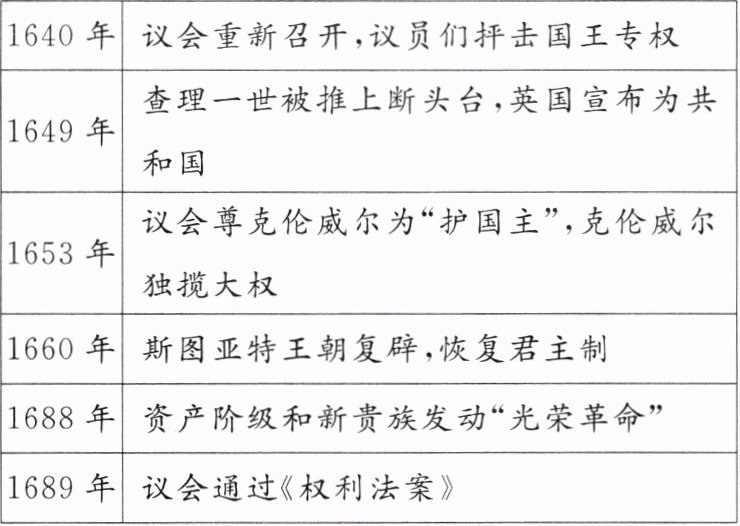 | 1640年 | 议会重新召开,议员们抨击国王专权 |
|---|---|
| 1649年 | 查理一世被推上断头台,英国宣布为共和国 |
| 1653年 | 议会尊克伦威尔为“护国主”,克伦威尔独揽大权 |
| 1660年 | 斯图亚特王朝复辟,恢复君主制 |
| 1688年 | 资产阶级和新贵族发动“光荣革命” |
| 1689年 | 议会通过《权利法案》 |